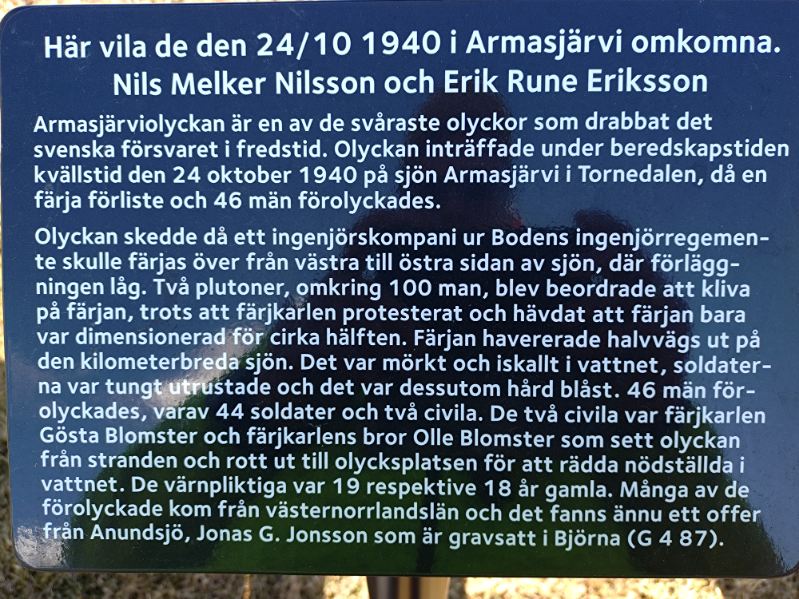 Här vila de den 24/10 1940 i Armasjärvi omkomna.
Nils Melker Nilsson och Erik Rune Eriksson

Armasjärviolyckan är en av de svåraste olyckor som drabbat det svenska försvaret i fredstid. Olyckan inträffade under beredskapstiden kvällstid den 24 oktober 1940 på sjön Armasjärvi i Tornedalen, då en färja förliste och 46 män förolyckades.

Olyckan skedde då ett ingenjörskompani ur Bodens ingenjörregemente skulle färjas över från västra till östra sidan av sjön, där förläggningen låg. Två plutoner, omkring 100 man, blev beordrade att kliva på färjan, trots att färjkarlen protesterat och hävdat att färjan bara var dimensionerad för cirka hälften. Färjan havererade halvvägs ut på den kilometerbreda sjön. Det var mörkt och iskallt i vattnet, soldaterna var tungt utrustade och det var dessutom hård blåst. 46 män förolyckades, varav 44 soldater och två civila. De två civila var färjkarlen Gösta Blomster och färjkarlens bror Olle Blomster som sett olyckan från stranden och rott ut till olycksplatsen för att rädda nödställda i vattnet. De värnpliktiga var 19 respektive 18 år gamla. Många av de förolyckade kom från västernorrlandslän och det fanns ännu ett offer från Anundsjö, Jonas G. Jonsson som är gravsatt i Björna (G 4 87).